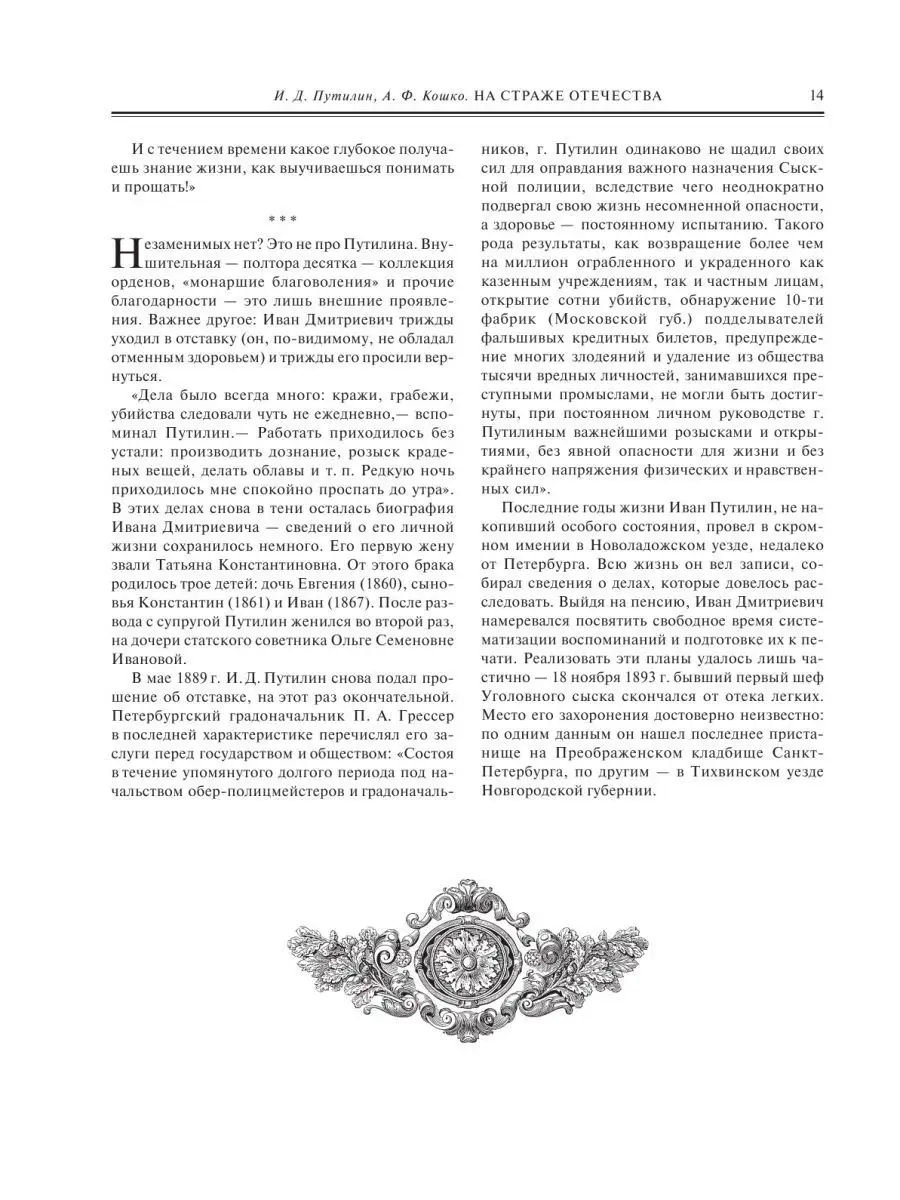 И. Д. Путилин, А. Ф. Кошко. НА СТРАЖЕ ОТЕЧЕСТВА 14

И с течением времени какое глубокое получаешь знание жизни, как выучиваешься понимать и прощать!»

* * *

Незаменимых нет? Это не про Путилина. Внушительная — полтора десятка — коллекция орденов, «монаршие благоволения» и прочие благодарности — это лишь внешние проявления. Важнее другое: Иван Дмитриевич трижды уходил в отставку (он, по-видимому, не обладал отменным здоровьем) и трижды его просили вернуться.

«Дела было всегда много: кражи, грабежи, убийства следовали чуть не ежедневно,— вспоминал Путилин.— Работать приходилось без устали: производить дознание, розыск краденых вещей, делать облавы и т. п. Редкую ночь приходилось мне спокойно проспать до утра». В этих делах снова в тени осталась биография Ивана Дмитриевича — сведений о его личной жизни сохранилось немного. Его первую жену звали Татьяна Константиновна. От этого брака родилось трое детей: дочь Евгения (1860), сыновья Константин (1861) и Иван (1867). После развода с супругой Путилин женился во второй раз, на дочери статского советника Ольге Семеновне Ивановой.

В мае 1889 г. И. Д. Путилин снова подал прошение об отставке, на этот раз окончательной. Петербургский градоначальник П. А. Грессер в последней характеристике перечислял его заслуги перед государством и обществом: «Состоя в течение упомянутого долгого периода под начальством обер-полицмейстеров и градоначальников, г. Путилин одинаково не щадил своих сил для оправдания важного назначения Сыскной полиции, вследствие чего неоднократно подвергал свою жизнь несомненной опасности, а здоровье — постоянному испытанию. Такого рода результаты, как возвращение более чем на миллион ограбленного и украденного как казенным учреждениям, так и частным лицам, открытие сотни убийств, обнаружение 10-ти фабрик (Московской губ.) подделывателей фальшивых кредитных билетов, предупреждение многих злодеяний и удаление из общества тысячи вредных личностей, занимавшихся преступными промыслами, не могли быть достигнуты, при постоянном личном руководстве г. Путилиным важнейшими розысками и открытиями, без явной опасности для жизни и без крайнего напряжения физических и нравственных сил».

Последние годы жизни Иван Путилин, не накопивший особого состояния, провел в скромном имении в Новоладожском уезде, недалеко от Петербурга. Всю жизнь он вел записи, собирал сведения о делах, которые довелось расследовать. Выйдя на пенсию, Иван Дмитриевич намеревался посвятить свободное время систематизации воспоминаний и подготовке их к печати. Реализовать эти планы удалось лишь частично — 18 ноября 1893 г. бывший первый шеф Уголовного сыска скончался от отека легких. Место его захоронения достоверно неизвестно: по одним данным он нашел последнее пристанище на Преображенском кладбище Санкт-Петербурга, по другим — в Тихвинском уезде Новгородской губернии.